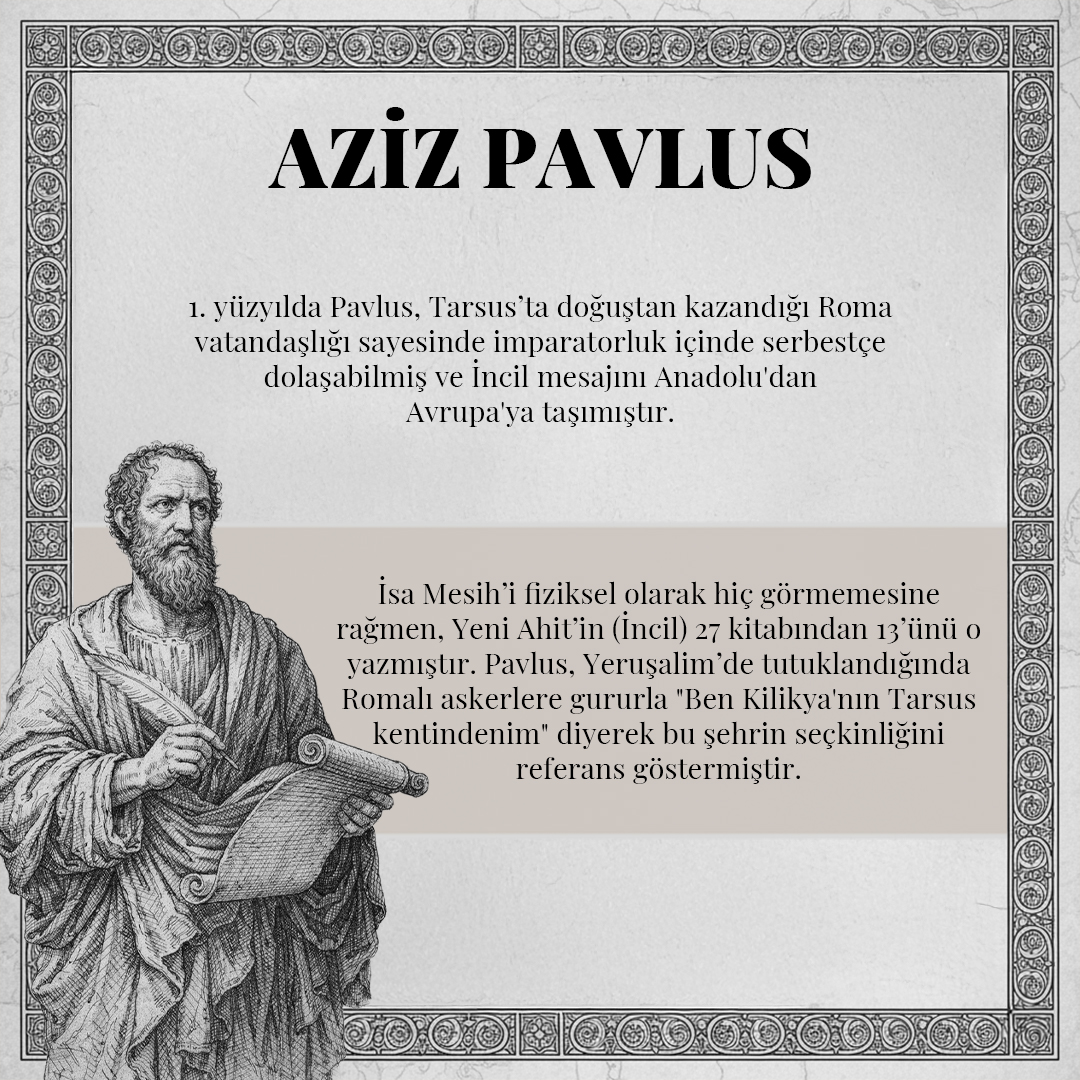 AZİZ PAVLUS

1. yüzyılda Pavlus, Tarsus'ta doğuştan kazandığı Roma vatandaşlığı sayesinde imparatorluk içinde serbestçe dolaşabilmiş ve İncil mesajını Anadolu'dan Avrupa'ya taşımıştır.

İsa Mesih'i fiziksel olarak hiç görmemesine rağmen, Yeni Ahit'in (İncil) 27 kitabından 13'ünü o yazmıştır. Pavlus, Yeruşalim'de tutuklandığında Romalı askerlere gururla "Ben Kilikya'nın Tarsus kentindenim" diyerek bu şehrin seçkinliğini referans göstermiştir.